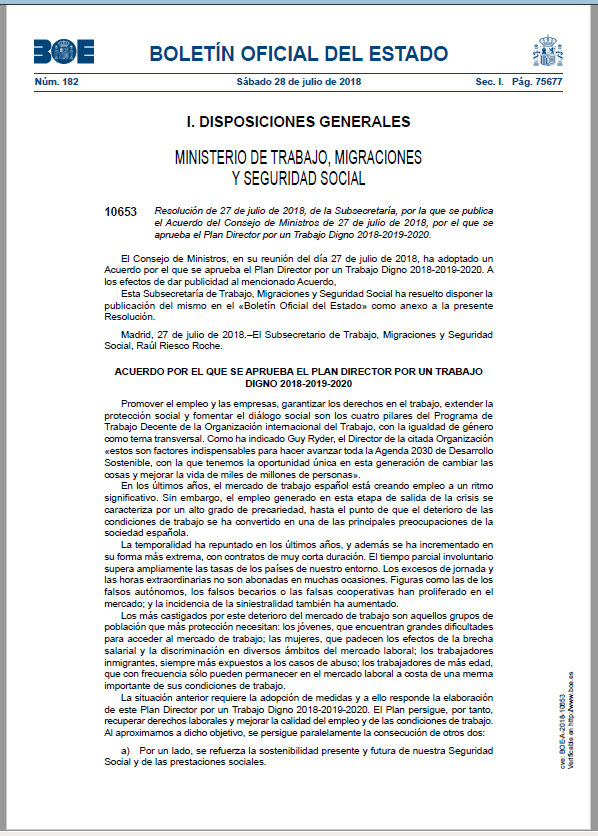 BOE

BOLETÍN OFICIAL DEL ESTADO

Núm. 182 Sábado 28 de julio de 2018 Sec. I. Pág. 75677

I. DISPOSICIONES GENERALES

MINISTERIO DE TRABAJO, MIGRACIONES Y SEGURIDAD SOCIAL

10653 Resolución de 27 de julio de 2018, de la Subsecretaría, por la que se publica el Acuerdo del Consejo de Ministros de 27 de julio de 2018, por el que se aprueba el Plan Director por un Trabajo Digno 2018-2019-2020.

El Consejo de Ministros, en su reunión del día 27 de julio de 2018, ha adoptado un Acuerdo por el que se aprueba el Plan Director por un Trabajo Digno 2018-2019-2020. A los efectos de dar publicidad al mencionado Acuerdo,

Esta Subsecretaría de Trabajo, Migraciones y Seguridad Social ha resuelto disponer la publicación del mismo en el «Boletín Oficial del Estado» como anexo a la presente Resolución.

Madrid, 27 de julio de 2018.–El Subsecretario de Trabajo, Migraciones y Seguridad Social, Raúl Riesco Roche.

ACUERDO POR EL QUE SE APRUEBA EL PLAN DIRECTOR POR UN TRABAJO DIGNO 2018-2019-2020

Promover el empleo y las empresas, garantizar los derechos en el trabajo, extender la protección social y fomentar el diálogo social son los cuatro pilares del Programa de Trabajo Decente de la Organización internacional del Trabajo, con la igualdad de género como tema transversal. Como ha indicado Guy Ryder, el Director de la citada Organización «estos son factores indispensables para hacer avanzar toda la Agenda 2030 de Desarrollo Sostenible, con la que tenemos la oportunidad única en esta generación de cambiar las cosas y mejorar la vida de miles de millones de personas».

En los últimos años, el mercado de trabajo español está creando empleo a un ritmo significativo. Sin embargo, el empleo generado en esta etapa de salida de la crisis se caracteriza por un alto grado de precariedad, hasta el punto de que el deterioro de las condiciones de trabajo se ha convertido en una de las principales preocupaciones de la sociedad española.

La temporalidad ha repuntado en los últimos años, y además se ha incrementado en su forma más extrema, con contratos de muy corta duración. El tiempo parcial involuntario supera ampliamente las tasas de los países de nuestro entorno. Los excesos de jornada y las horas extraordinarias no son abonadas en muchas ocasiones. Figuras como las de los falsos autónomos, los falsos becarios o las falsas cooperativas han proliferado en el mercado; y la incidencia de la siniestralidad también ha aumentado.

Los más castigados por este deterioro del mercado de trabajo son aquellos grupos de población que más protección necesitan: los jóvenes, que encuentran grandes dificultades para acceder al mercado de trabajo; las mujeres, que padecen los efectos de la brecha salarial y la discriminación en diversos ámbitos del mercado laboral; los trabajadores inmigrantes, siempre más expuestos a los casos de abuso; los trabajadores de más edad, que con frecuencia sólo pueden permanecer en el mercado laboral a costa de una merma importante de sus condiciones de trabajo.

La situación anterior requiere la adopción de medidas y a ello responde la elaboración de este Plan Director por un Trabajo Digno 2018-2019-2020. El Plan persigue, por tanto, recuperar derechos laborales y mejorar la calidad del empleo y de las condiciones de trabajo. Al aproximarnos a dicho objetivo, se persigue paralelamente la consecución de otros dos:

a) Por un lado, se refuerza la sostenibilidad presente y futura de nuestra Seguridad Social y de las prestaciones sociales.

cve: BOE-A-2018-10653
Verificable en http://www.boe.es